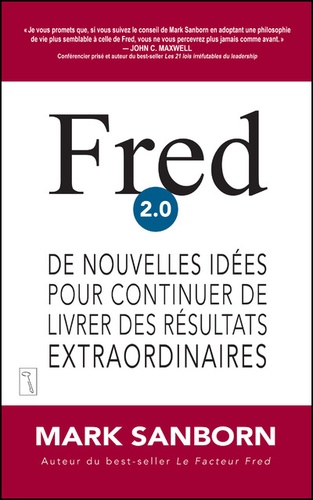 « Je vous promets que, si vous suivez le conseil de Mark Sanborn en adoptant une philosophie de vie plus semblable à celle de Fred, vous ne vous percevrez plus jamais comme avant. »
— JOHN C. MAXWELL
Conférencier prisé et auteur du best-seller Les 21 lois irréfutables du leadership

Fred

2.0

DE NOUVELLES IDÉES POUR CONTINUER DE LIVRER DES RÉSULTATS EXTRAORDINAIRES

MARK SANBORN

Auteur du best-seller Le Facteur Fred